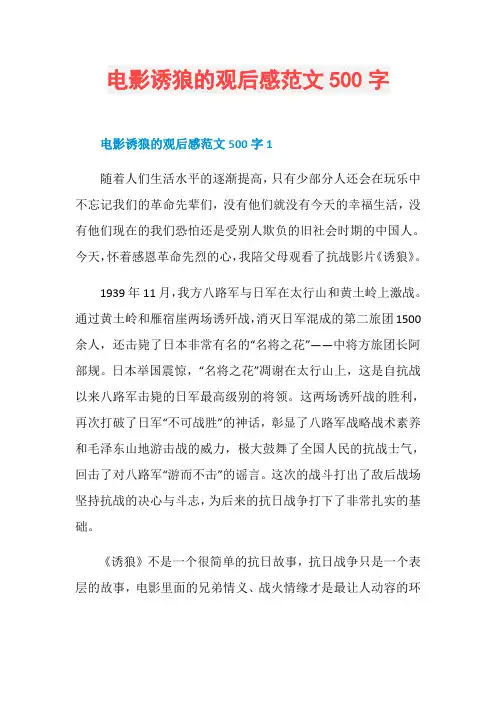 电影诱狼的观后感范文 500 字

电影诱狼的观后感范文 500 字 1

随着人们生活水平的逐渐提高，只有少部分人还会在玩乐中不忘记我们的革命先辈们，没有他们就没有今天的幸福生活，没有他们现在的我们恐怕还是受别人欺负的旧社会时期的中国人。今天，怀着感恩革命先烈的心，我陪父母观看了抗战影片《诱狼》。

1939 年 11 月，我方八路军与日军在太行山和黄土岭上激战。通过黄土岭和雁宿崖两场诱歼战，消灭日军混成的第二旅团 1500 余人，还击毙了日本非常有名的“名将之花”——中将方旅团长阿部规。日本举国震惊，“名将之花”凋谢在太行山上，这是自抗战以来八路军击毙的日军最高级别的将领。这两场诱歼战的胜利，再次打破了日军“不可战胜”的神话，彰显了八路军战略战术素养和毛泽东山地游击战的威力，极大鼓舞了全国人民的抗战士气，回击了对八路军“游而不击”的谣言。这次的战斗打出了敌后战场坚持抗战的决心与斗志，为后来的抗日战争打下了非常扎实的基础。

《诱狼》不是一个很简单的抗日故事，抗日战争只是一个表层的故事，电影里面的兄弟情义、战火情缘才是最让人动容的环